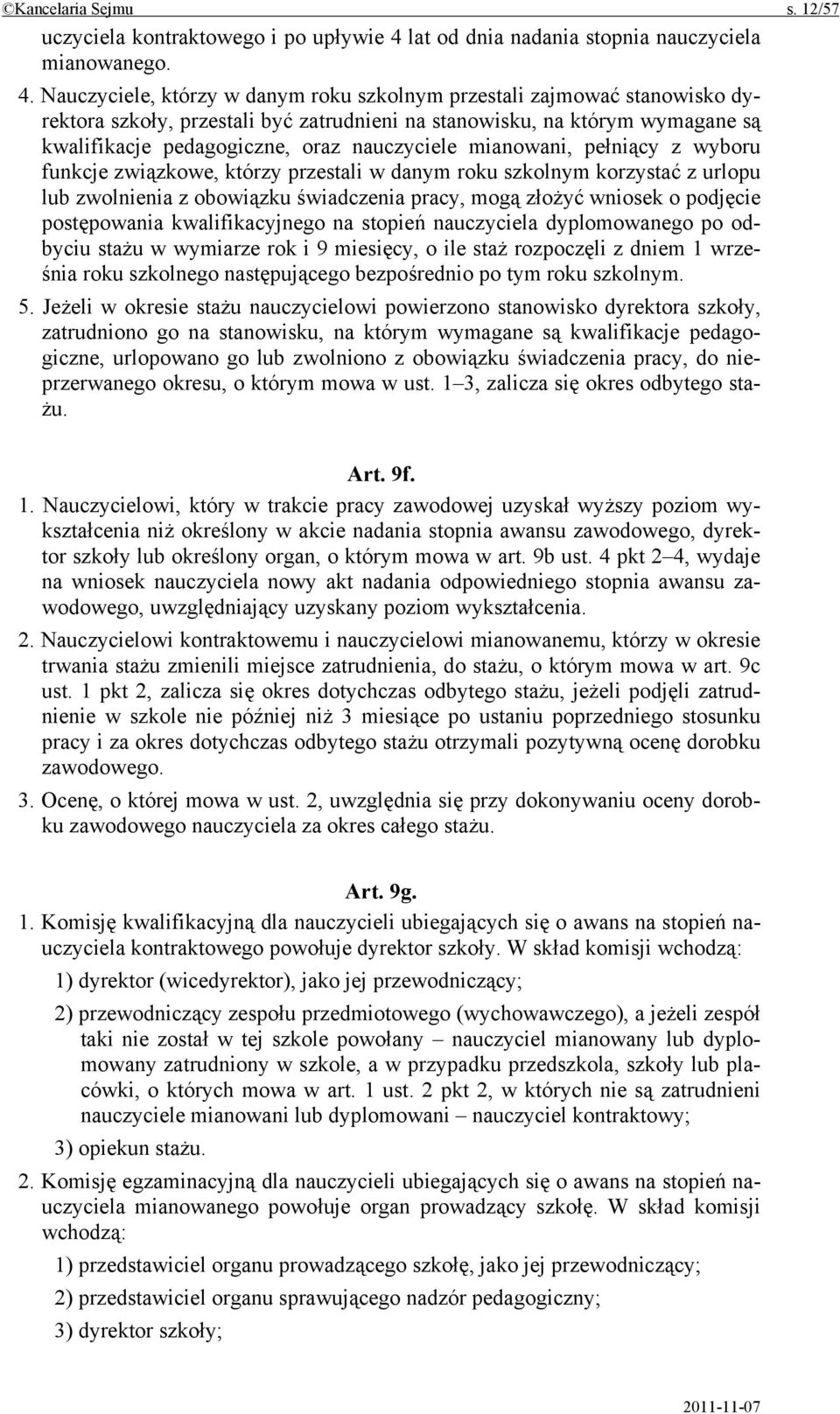 ©Kancelaria Sejmu s. 12/57

uczyciela kontraktowego i po upływie 4 lat od dnia nadania stopnia nauczyciela mianowanego.

4. Nauczyciele, którzy w danym roku szkolnym przestali zajmować stanowisko dyrektora szkoły, przestali być zatrudnieni na stanowisku, na którym wymagane są kwalifikacje pedagogiczne, oraz nauczyciele mianowani, pełniący z wyboru funkcje związkowe, którzy przestali w danym roku szkolnym korzystać z urlopu lub zwolnienia z obowiązku świadczenia pracy, mogą złożyć wniosek o podjęcie postępowania kwalifikacyjnego na stopień nauczyciela dyplomowanego po odbyciu stażu w wymiarze rok i 9 miesięcy, o ile staż rozpoczęli z dniem 1 września roku szkolnego następującego bezpośrednio po tym roku szkolnym.

5. Jeżeli w okresie stażu nauczycielowi powierzono stanowisko dyrektora szkoły, zatrudniono go na stanowisku, na którym wymagane są kwalifikacje pedagogiczne, urlopowano go lub zwolniono z obowiązku świadczenia pracy, do nieprzerwanego okresu, o którym mowa w ust. 1–3, zalicza się okres odbytego stażu.

Art. 9f.

1. Nauczycielowi, który w trakcie pracy zawodowej uzyskał wyższy poziom wykształcenia niż określony w akcie nadania stopnia awansu zawodowego, dyrektor szkoły lub określony organ, o którym mowa w art. 9b ust. 4 pkt 2–4, wydaje na wniosek nauczyciela nowy akt nadania odpowiedniego stopnia awansu zawodowego, uwzględniający uzyskany poziom wykształcenia.

2. Nauczycielowi kontraktowemu i nauczycielowi mianowanemu, którzy w okresie trwania stażu zmienili miejsce zatrudnienia, do stażu, o którym mowa w art. 9c ust. 1 pkt 2, zalicza się okres dotychczas odbytego stażu, jeżeli podjęli zatrudnienie w szkole nie później niż 3 miesiące po ustaniu poprzedniego stosunku pracy i za okres dotychczas odbytego stażu otrzymali pozytywną ocenę dorobku zawodowego.

3. Ocenę, o której mowa w ust. 2, uwzględnia się przy dokonywaniu oceny dorobku zawodowego nauczyciela za okres całego stażu.

Art. 9g.

1. Komisję kwalifikacyjną dla nauczycieli ubiegających się o awans na stopień nauczyciela kontraktowego powołuje dyrektor szkoły. W skład komisji wchodzą:

1) dyrektor (wicedyrektor), jako jej przewodniczący;

2) przewodniczący zespołu przedmiotowego (wychowawczego), a jeżeli zespół taki nie został w tej szkole powołany – nauczyciel mianowany lub dyplomowany zatrudniony w szkole, a w przypadku przedszkola, szkoły lub placówki, o których mowa w art. 1 ust. 2 pkt 2, w których nie są zatrudnieni nauczyciele mianowani lub dyplomowani – nauczyciel kontraktowy;

3) opiekun stażu.

2. Komisję egzaminacyjną dla nauczycieli ubiegających się o awans na stopień nauczyciela mianowanego powołuje organ prowadzący szkołę. W skład komisji wchodzą:

1) przedstawiciel organu prowadzącego szkołę, jako jej przewodniczący;

2) przedstawiciel organu sprawującego nadzór pedagogiczny;

3) dyrektor szkoły;

2011-11-07